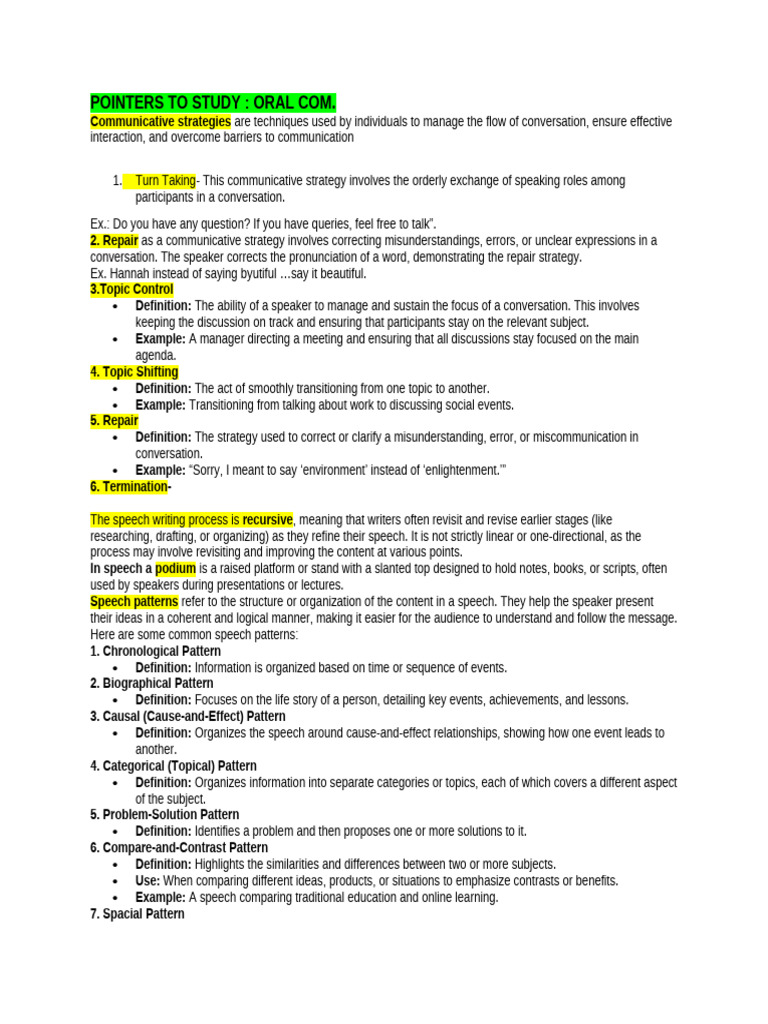 POINTERS TO STUDY : ORAL COM.
Communicative strategies are techniques used by individuals to manage the flow of conversation, ensure effective interaction, and overcome barriers to communication

1. Turn Taking- This communicative strategy involves the orderly exchange of speaking roles among participants in a conversation.

Ex.: Do you have any question? If you have queries, feel free to talk".
2. Repair as a communicative strategy involves correcting misunderstandings, errors, or unclear expressions in a conversation. The speaker corrects the pronunciation of a word, demonstrating the repair strategy.
Ex. Hannah instead of saying byutiful …say it beautiful.
3.Topic Control
• Definition: The ability of a speaker to manage and sustain the focus of a conversation. This involves keeping the discussion on track and ensuring that participants stay on the relevant subject.
• Example: A manager directing a meeting and ensuring that all discussions stay focused on the main agenda.
4. Topic Shifting
• Definition: The act of smoothly transitioning from one topic to another.
• Example: Transitioning from talking about work to discussing social events.
5. Repair
• Definition: The strategy used to correct or clarify a misunderstanding, error, or miscommunication in conversation.
• Example: "Sorry, I meant to say 'environment' instead of 'enlightenment.'"
6. Termination-

The speech writing process is recursive, meaning that writers often revisit and revise earlier stages (like researching, drafting, or organizing) as they refine their speech. It is not strictly linear or one-directional, as the process may involve revisiting and improving the content at various points.
In speech a podium is a raised platform or stand with a slanted top designed to hold notes, books, or scripts, often used by speakers during presentations or lectures.
Speech patterns refer to the structure or organization of the content in a speech. They help the speaker present their ideas in a coherent and logical manner, making it easier for the audience to understand and follow the message. Here are some common speech patterns:
1. Chronological Pattern
• Definition: Information is organized based on time or sequence of events.
2. Biographical Pattern
• Definition: Focuses on the life story of a person, detailing key events, achievements, and lessons.
3. Causal (Cause-and-Effect) Pattern
• Definition: Organizes the speech around cause-and-effect relationships, showing how one event leads to another.
4. Categorical (Topical) Pattern
• Definition: Organizes information into separate categories or topics, each of which covers a different aspect of the subject.
5. Problem-Solution Pattern
• Definition: Identifies a problem and then proposes one or more solutions to it.
6. Compare-and-Contrast Pattern
• Definition: Highlights the similarities and differences between two or more subjects.
• Use: When comparing different ideas, products, or situations to emphasize contrasts or benefits.
• Example: A speech comparing traditional education and online learning.
7. Spacial Pattern